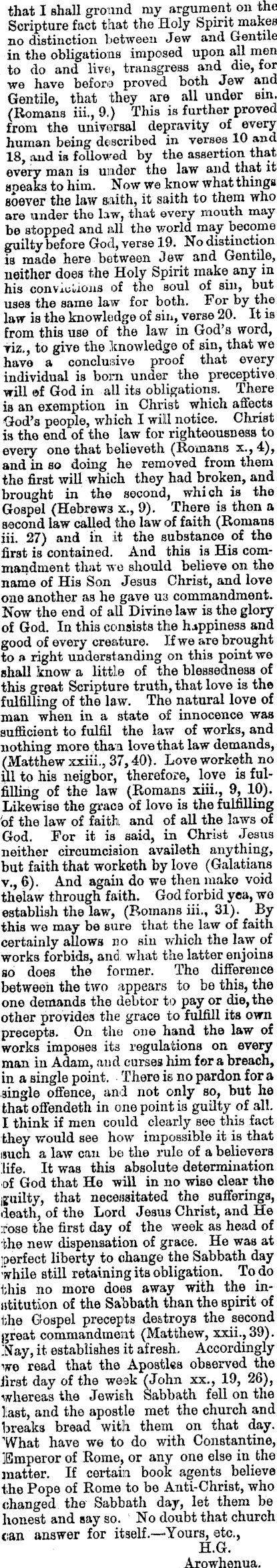 that I shall ground my argument on the Scripture fact that the Holy Spirit makes no distinction between Jew and Gentile in the obligations imposed upon all men to do and live, transgress and die, for we have before proved both Jew and Gentile, that they are all under sin. (Romans iii., 9.) This is further proved from the universal depravity of every human being described in verses 10 and 18, and is followed by the assertion that every man is under the law and that it speaks to him. Now we know what things soever the law saith, it saith to them who are under the law, that every mouth may be stopped and all the world may become guilty before God, verse 19. No distinction is made here between Jew and Gentile, neither does the Holy Spirit make any in his convictions of the soul of sin, but uses the same law for both. For by the law is the knowledge of sin, verse 20. It is from this use of the law in God's word, viz., to give the knowledge of sin, that we have a conclusive proof that every individual is born under the preceptive will of God in all its obligations. There is an exemption in Christ which affects God's people, which I will notice. Christ is the end of the law for righteousness to every one that believeth (Romans x., 4), and in so doing he removed from them the first will which they had broken, and brought in the second, which is the Gospel (Hebrews x., 9). There is then a second law called the law of faith (Romans iii. 27) and in it the substance of the first is contained. And this is His commandment that we should believe on the name of His Son Jesus Christ, and love one another as he gave us commandment. Now the end of all Divine law is the glory of God. In this consists the happiness and good of every creature. If we are brought to a right understanding on this point we shall know a little of the blessedness of this great Scripture truth, that love is the fulfilling of the law. The natural love of man when in a state of innocence was sufficient to fulfil the law of works, and nothing more than love that law demands, (Matthew xxiii., 37, 40). Love worketh no ill to his neigbor, therefore, love is fulfilling of the law (Romans xiii., 9, 10). Likewise the grace of love is the fulfilling of the law of faith and of all the laws of God. For it is said, in Christ Jesus neither circumcision availeth anything, but faith that worketh by love (Galatians v., 6). And again do we then make void thelaw through faith. God forbid yea, we establish the law, (Romans iii., 31). By this we may be sure that the law of faith certainly allows no sin which the law of works forbids, and what the latter enjoins so does the former. The difference between the two appears to be this, the one demands the debtor to pay or die, the other provides the grace to fulfill its own precepts. On the one hand the law of works imposes its regulations on every man in Adam, and curses him for a breach, in a single point. There is no pardon for a single offence, and not only so, but he that offendeth in one point is guilty of all. I think if men could clearly see this fact they would see how impossible it is that such a law can be the rule of a believers life. It was this absolute determination of God that He will in no wise clear the guilty, that necessitated the sufferings, death, of the Lord Jesus Christ, and He rose the first day of the week as head of the new dispensation of grace. He was at perfect liberty to change the Sabbath day while still retaining its obligation. To do this no more does away with the institution of the Sabbath than the spirit of the Gospel precepts destroys the second great commandment (Matthew, xxii., 39). Nay, it establishes it afresh. Accordingly we read that the Apostles observed the first day of the week (John xx., 19, 26), whereas the Jewish Sabbath fell on the last, and the apostle met the church and breaks bread with them on that day. What have we to do with Constantine, Emperor of Rome, or any one else in the matter. If certain book agents believe the Pope of Rome to be Anti-Christ, who changed the Sabbath day, let them be honest and say so. No doubt that church can answer for itself.—Yours, etc.,

H.G.
Arowhenua.